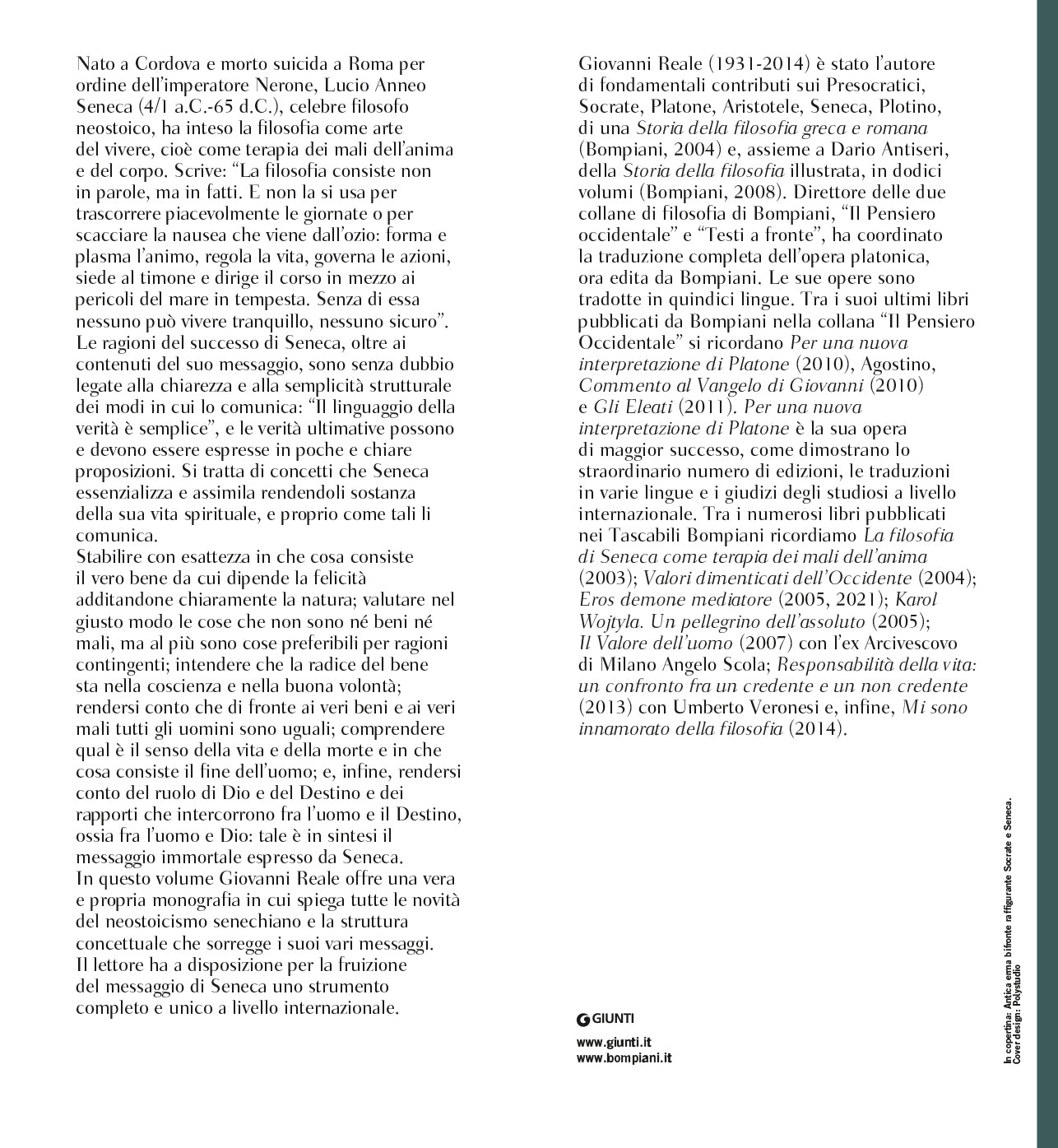 Nato a Cordova e morto suicida a Roma per ordine dell'imperatore Nerone, Lucio Anneo Seneca (4/1 a.C.-65 d.C.), celebre filosofo neostoico, ha inteso la filosofia come arte del vivere, cioè come terapia dei mali dell'anima e del corpo. Scrive: "La filosofia consiste non in parole, ma in fatti. E non la si usa per trascorrere piacevolmente le giornate o per scacciare la nausea che viene dall'ozio: forma e plasma l'animo, regola la vita, governa le azioni, siede al timone e dirige il corso in mezzo ai pericoli del mare in tempesta. Senza di essa nessuno può vivere tranquillo, nessuno sicuro". Le ragioni del successo di Seneca, oltre ai contenuti del suo messaggio, sono senza dubbio legate alla chiarezza e alla semplicità strutturale dei modi in cui lo comunica: "Il linguaggio della verità è semplice", e le verità ultimative possono e devono essere espresse in poche e chiare proposizioni. Si tratta di concetti che Seneca essenzializza e assimila rendendoli sostanza della sua vita spirituale, e proprio come tali li comunica.
Stabilire con esattezza in che cosa consiste il vero bene da cui dipende la felicità additandone chiaramente la natura; valutare nel giusto modo le cose che non sono né beni né mali, ma al più sono cose preferibili per ragioni contingenti; intendere che la radice del bene sta nella coscienza e nella buona volontà; rendersi conto che di fronte ai veri beni e ai veri mali tutti gli uomini sono uguali; comprendere qual è il senso della vita e della morte e in che cosa consiste il fine dell'uomo; e, infine, rendersi conto del ruolo di Dio e del Destino e dei rapporti che intercorrono fra l'uomo e il Destino, ossia fra l'uomo e Dio: tale è in sintesi il messaggio immortale espresso da Seneca.
In questo volume Giovanni Reale offre una vera e propria monografia in cui spiega tutte le novità del neostoicismo senechiano e la struttura concettuale che sorregge i suoi vari messaggi. Il lettore ha a disposizione per la fruizione del messaggio di Seneca uno strumento completo e unico a livello internazionale.

Giovanni Reale (1931-2014) è stato l'autore di fondamentali contributi sui Presocratici, Socrate, Platone, Aristotele, Seneca, Plotino, di una Storia della filosofia greca e romana (Bompiani, 2004) e, assieme a Dario Antiseri, della Storia della filosofia illustrata, in dodici volumi (Bompiani, 2008). Direttore delle due collane di filosofia di Bompiani, "Il Pensiero occidentale" e "Testi a fronte", ha coordinato la traduzione completa dell'opera platonica, ora edita da Bompiani. Le sue opere sono tradotte in quindici lingue. Tra i suoi ultimi libri pubblicati da Bompiani nella collana "Il Pensiero Occidentale" si ricordano Per una nuova interpretazione di Platone (2010), Agostino, Commento al Vangelo di Giovanni (2010) e Gli Eleati (2011). Per una nuova interpretazione di Platone è la sua opera di maggior successo, come dimostrano lo straordinario numero di edizioni, le traduzioni in varie lingue e i giudizi degli studiosi a livello internazionale. Tra i numerosi libri pubblicati nei Tascabili Bompiani ricordiamo La filosofia di Seneca come terapia dei mali dell'anima (2003); Valori dimenticati dell'Occidente (2004); Eros demone mediatore (2005, 2021); Karol Wojtyla. Un pellegrino dell'assoluto (2005); Il Valore dell'uomo (2007) con l'ex Arcivescovo di Milano Angelo Scola; Responsabilità della vita: un confronto fra un credente e un non credente (2013) con Umberto Veronesi e, infine, Mi sono innamorato della filosofia (2014).

GIUNTI
www.giunti.it
www.bompiani.it

In copertina: Antica erma bifronte raffigurante Socrate e Seneca.
Cover design: Polystudio